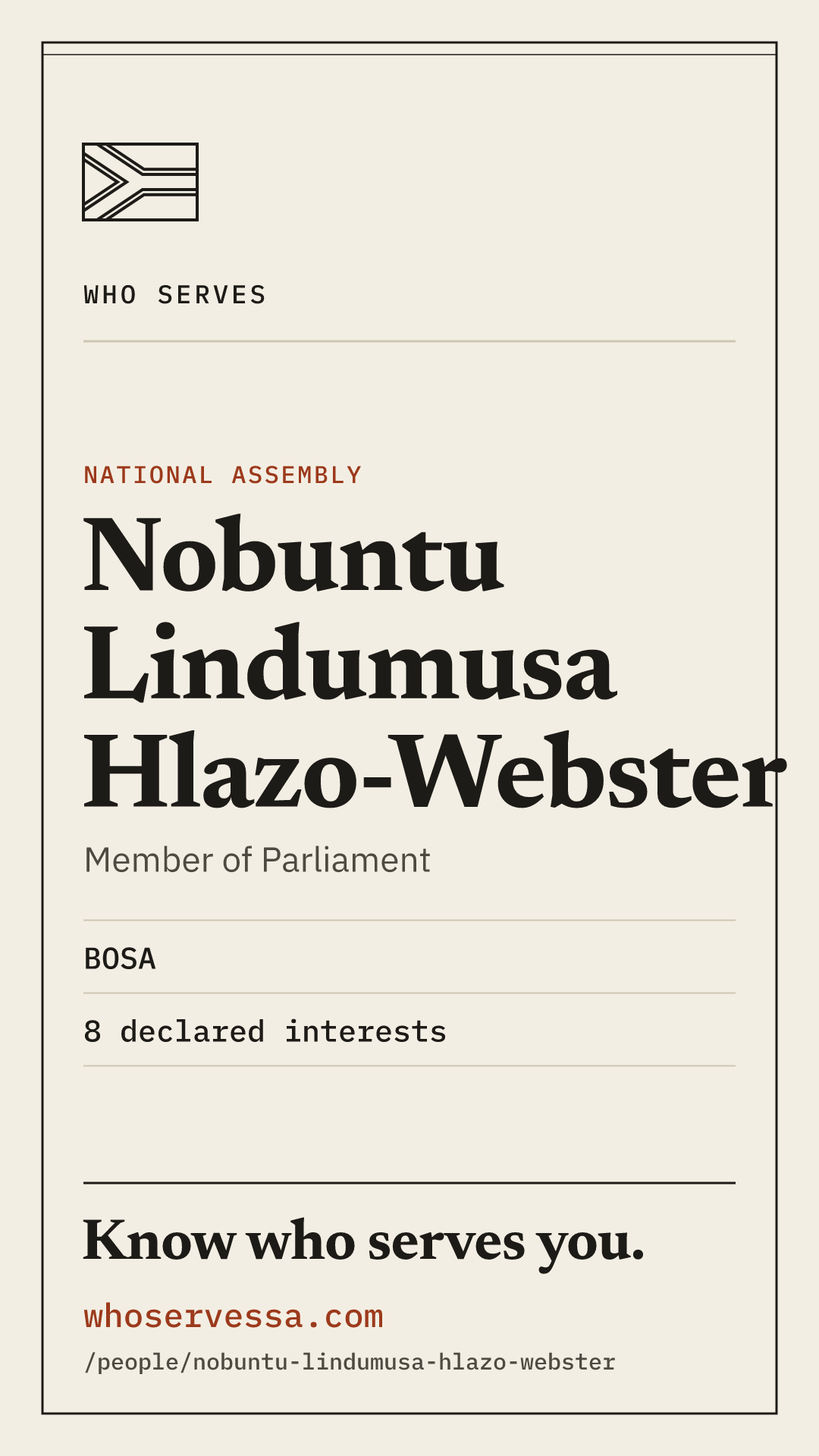 WHO SERVES

NATIONAL ASSEMBLY

Nobuntu Lindumusa Hlazo-Webster

Member of Parliament

BOSA

8 declared interests

Know who serves you.

whoservessa.com

/people/nobuntu-lindumusa-hlazo-webster